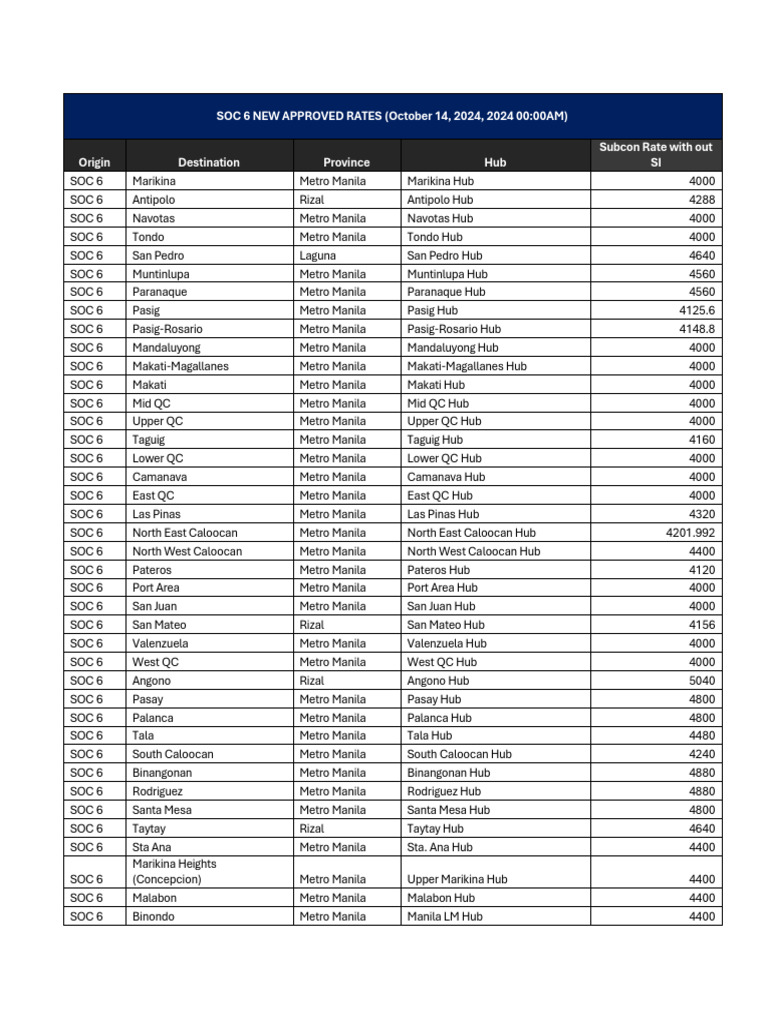 SOC 6 NEW APPROVED RATES (October 14, 2024, 2024 00:00AM)

| Origin | Destination | Province | Hub | Subcon Rate with out SI |
|---|---|---|---|---|
| SOC 6 | Marikina | Metro Manila | Marikina Hub | 4000 |
| SOC 6 | Antipolo | Rizal | Antipolo Hub | 4288 |
| SOC 6 | Navotas | Metro Manila | Navotas Hub | 4000 |
| SOC 6 | Tondo | Metro Manila | Tondo Hub | 4000 |
| SOC 6 | San Pedro | Laguna | San Pedro Hub | 4640 |
| SOC 6 | Muntinlupa | Metro Manila | Muntinlupa Hub | 4560 |
| SOC 6 | Paranaque | Metro Manila | Paranaque Hub | 4560 |
| SOC 6 | Pasig | Metro Manila | Pasig Hub | 4125.6 |
| SOC 6 | Pasig-Rosario | Metro Manila | Pasig-Rosario Hub | 4148.8 |
| SOC 6 | Mandaluyong | Metro Manila | Mandaluyong Hub | 4000 |
| SOC 6 | Makati-Magallanes | Metro Manila | Makati-Magallanes Hub | 4000 |
| SOC 6 | Makati | Metro Manila | Makati Hub | 4000 |
| SOC 6 | Mid QC | Metro Manila | Mid QC Hub | 4000 |
| SOC 6 | Upper QC | Metro Manila | Upper QC Hub | 4000 |
| SOC 6 | Taguig | Metro Manila | Taguig Hub | 4160 |
| SOC 6 | Lower QC | Metro Manila | Lower QC Hub | 4000 |
| SOC 6 | Camanava | Metro Manila | Camanava Hub | 4000 |
| SOC 6 | East QC | Metro Manila | East QC Hub | 4000 |
| SOC 6 | Las Pinas | Metro Manila | Las Pinas Hub | 4320 |
| SOC 6 | North East Caloocan | Metro Manila | North East Caloocan Hub | 4201.992 |
| SOC 6 | North West Caloocan | Metro Manila | North West Caloocan Hub | 4400 |
| SOC 6 | Pateros | Metro Manila | Pateros Hub | 4120 |
| SOC 6 | Port Area | Metro Manila | Port Area Hub | 4000 |
| SOC 6 | San Juan | Metro Manila | San Juan Hub | 4000 |
| SOC 6 | San Mateo | Rizal | San Mateo Hub | 4156 |
| SOC 6 | Valenzuela | Metro Manila | Valenzuela Hub | 4000 |
| SOC 6 | West QC | Metro Manila | West QC Hub | 4000 |
| SOC 6 | Angono | Rizal | Angono Hub | 5040 |
| SOC 6 | Pasay | Metro Manila | Pasay Hub | 4800 |
| SOC 6 | Palanca | Metro Manila | Palanca Hub | 4800 |
| SOC 6 | Tala | Metro Manila | Tala Hub | 4480 |
| SOC 6 | South Caloocan | Metro Manila | South Caloocan Hub | 4240 |
| SOC 6 | Binangonan | Metro Manila | Binangonan Hub | 4880 |
| SOC 6 | Rodriguez | Metro Manila | Rodriguez Hub | 4880 |
| SOC 6 | Santa Mesa | Metro Manila | Santa Mesa Hub | 4800 |
| SOC 6 | Taytay | Rizal | Taytay Hub | 4640 |
| SOC 6 | Sta Ana | Metro Manila | Sta. Ana Hub | 4400 |
| SOC 6 | Marikina Heights (Concepcion) | Metro Manila | Upper Marikina Hub | 4400 |
| SOC 6 | Malabon | Metro Manila | Malabon Hub | 4400 |
| SOC 6 | Binondo | Metro Manila | Manila LM Hub | 4400 |